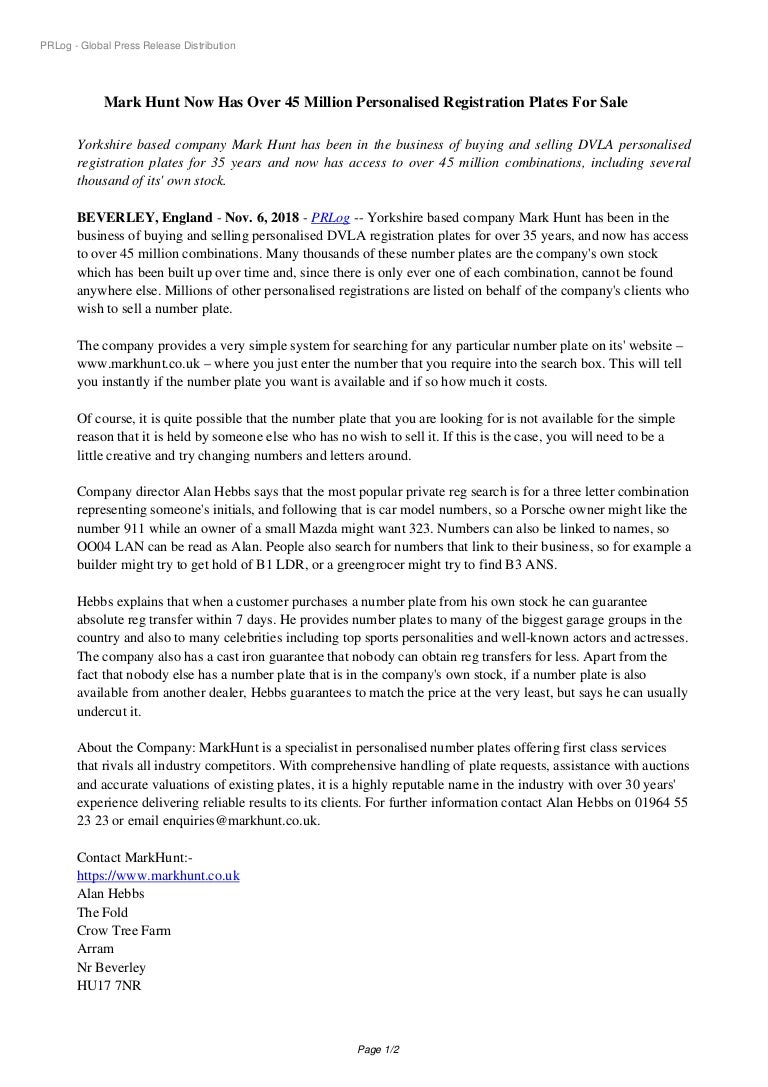 PRLog - Global Press Release Distribution

Mark Hunt Now Has Over 45 Million Personalised Registration Plates For Sale

Yorkshire based company Mark Hunt has been in the business of buying and selling DVLA personalised registration plates for 35 years and now has access to over 45 million combinations, including several thousand of its' own stock.

BEVERLEY, England - Nov. 6, 2018 - PRLog -- Yorkshire based company Mark Hunt has been in the business of buying and selling personalised DVLA registration plates for over 35 years, and now has access to over 45 million combinations. Many thousands of these number plates are the company's own stock which has been built up over time and, since there is only ever one of each combination, cannot be found anywhere else. Millions of other personalised registrations are listed on behalf of the company's clients who wish to sell a number plate.

The company provides a very simple system for searching for any particular number plate on its' website – www.markhunt.co.uk – where you just enter the number that you require into the search box. This will tell you instantly if the number plate you want is available and if so how much it costs.

Of course, it is quite possible that the number plate that you are looking for is not available for the simple reason that it is held by someone else who has no wish to sell it. If this is the case, you will need to be a little creative and try changing numbers and letters around.

Company director Alan Hebbs says that the most popular private reg search is for a three letter combination representing someone's initials, and following that is car model numbers, so a Porsche owner might like the number 911 while an owner of a small Mazda might want 323. Numbers can also be linked to names, so OO04 LAN can be read as Alan. People also search for numbers that link to their business, so for example a builder might try to get hold of B1 LDR, or a greengrocer might try to find B3 ANS.

Hebbs explains that when a customer purchases a number plate from his own stock he can guarantee absolute reg transfer within 7 days. He provides number plates to many of the biggest garage groups in the country and also to many celebrities including top sports personalities and well-known actors and actresses. The company also has a cast iron guarantee that nobody can obtain reg transfers for less. Apart from the fact that nobody else has a number plate that is in the company's own stock, if a number plate is also available from another dealer, Hebbs guarantees to match the price at the very least, but says he can usually undercut it.

About the Company: MarkHunt is a specialist in personalised number plates offering first class services that rivals all industry competitors. With comprehensive handling of plate requests, assistance with auctions and accurate valuations of existing plates, it is a highly reputable name in the industry with over 30 years' experience delivering reliable results to its clients. For further information contact Alan Hebbs on 01964 55 23 23 or email enquiries@markhunt.co.uk.

Contact MarkHunt:-
https://www.markhunt.co.uk
Alan Hebbs
The Fold
Crow Tree Farm
Arram
Nr Beverley
HU17 7NR

Page 1/2